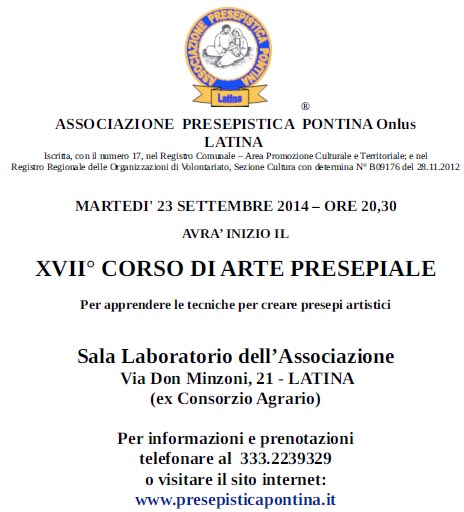 ASSOCIAZIONE PRESEPISTICA PONTINA
Latina

®

ASSOCIAZIONE PRESEPISTICA PONTINA Onlus
LATINA

Iscritta, con il numero 17, nel Registro Comunale – Area Promozione Culturale e Territoriale; e nel Registro Regionale delle Organizzazioni di Volontariato, Sezione Cultura con determina N° B09176 del 28.11.2012

MARTEDI' 23 SETTEMBRE 2014 – ORE 20,30

AVRA' INIZIO IL

XVII° CORSO DI ARTE PRESEPIALE

Per apprendere le tecniche per creare presepi artistici

Sala Laboratorio dell'Associazione
Via Don Minzoni, 21 - LATINA
(ex Consorzio Agrario)

Per informazioni e prenotazioni
telefonare al 333.2239329
o visitare il sito internet:
www.presepisticapontina.it